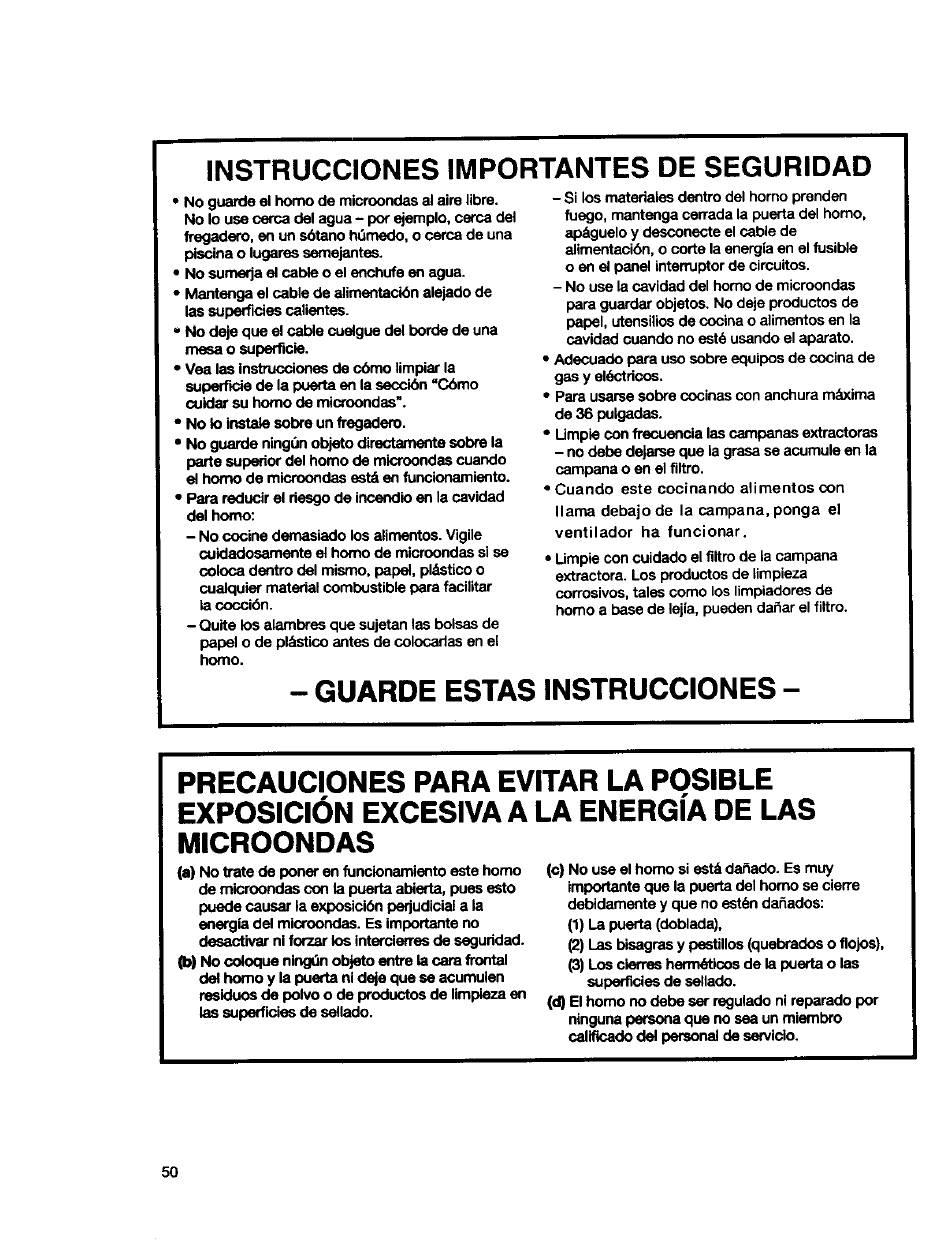 INSTRUCCIONES IMPORTANTES DE SEGURIDAD

• No guarde el horno de microondas al aire libre. No lo use cerca del agua – por ejemplo, cerca del fregadero, en un sótano húmedo, o cerca de una piscina o lugares semejantes.
• No sumerja el cable o el enchufe en agua.
• Mantenga el cable de alimentación alejado de las superficies calientes.
• No deje que el cable cuelgue del borde de una mesa o superficie.
• Vea las instrucciones de cómo limpiar la superficie de la puerta en la sección "Cómo cuidar su horno de microondas".
• No lo instale sobre un fregadero.
• No guarde ningún objeto directamente sobre la parte superior del horno de microondas cuando el horno de microondas está en funcionamiento.
• Para reducir el riesgo de incendio en la cavidad del horno:
– No cocine demasiado los alimentos. Vigile cuidadosamente el horno de microondas si se coloca dentro del mismo, papel, plástico o cualquier material combustible para facilitar la cocción.
– Quite los alambres que sujetan las bolsas de papel o de plástico antes de colocarlas en el horno.
– Si los materiales dentro del horno prenden fuego, mantenga cerrada la puerta del horno, apáguelo y desconecte el cable de alimentación, o corte la energía en el fusible o en el panel interruptor de circuitos.
– No use la cavidad del horno de microondas para guardar objetos. No deje productos de papel, utensilios de cocina o alimentos en la cavidad cuando no esté usando el aparato.
• Adecuado para uso sobre equipos de cocina de gas y eléctricos.
• Para usarse sobre cocinas con anchura máxima de 36 pulgadas.
• Limpie con frecuencia las campanas extractoras – no debe dejarse que la grasa se acumule en la campana o en el filtro.
• Cuando este cocinando alimentos con llama debajo de la campana, ponga el ventilador ha funcionar.
• Limpie con cuidado el filtro de la campana extractora. Los productos de limpieza corrosivos, tales como los limpiadores de horno a base de lejía, pueden dañar el filtro.

– GUARDE ESTAS INSTRUCCIONES –

PRECAUCIONES PARA EVITAR LA POSIBLE EXPOSICIÓN EXCESIVA A LA ENERGÍA DE LAS MICROONDAS

(a) No trate de poner en funcionamiento este horno de microondas con la puerta abierta, pues esto puede causar la exposición perjudicial a la energía del microondas. Es importante no desactivar ni forzar los intercierres de seguridad.
(b) No coloque ningún objeto entre la cara frontal del horno y la puerta ni deje que se acumulen residuos de polvo o de productos de limpieza en las superficies de sellado.
(c) No use el horno si está dañado. Es muy importante que la puerta del horno se cierre debidamente y que no estén dañados:
(1) La puerta (doblada),
(2) Las bisagras y pestillos (quebrados o flojos),
(3) Los cierres herméticos de la puerta o las superficies de sellado.
(d) El horno no debe ser regulado ni reparado por ninguna persona que no sea un miembro calificado del personal de servicio.

50